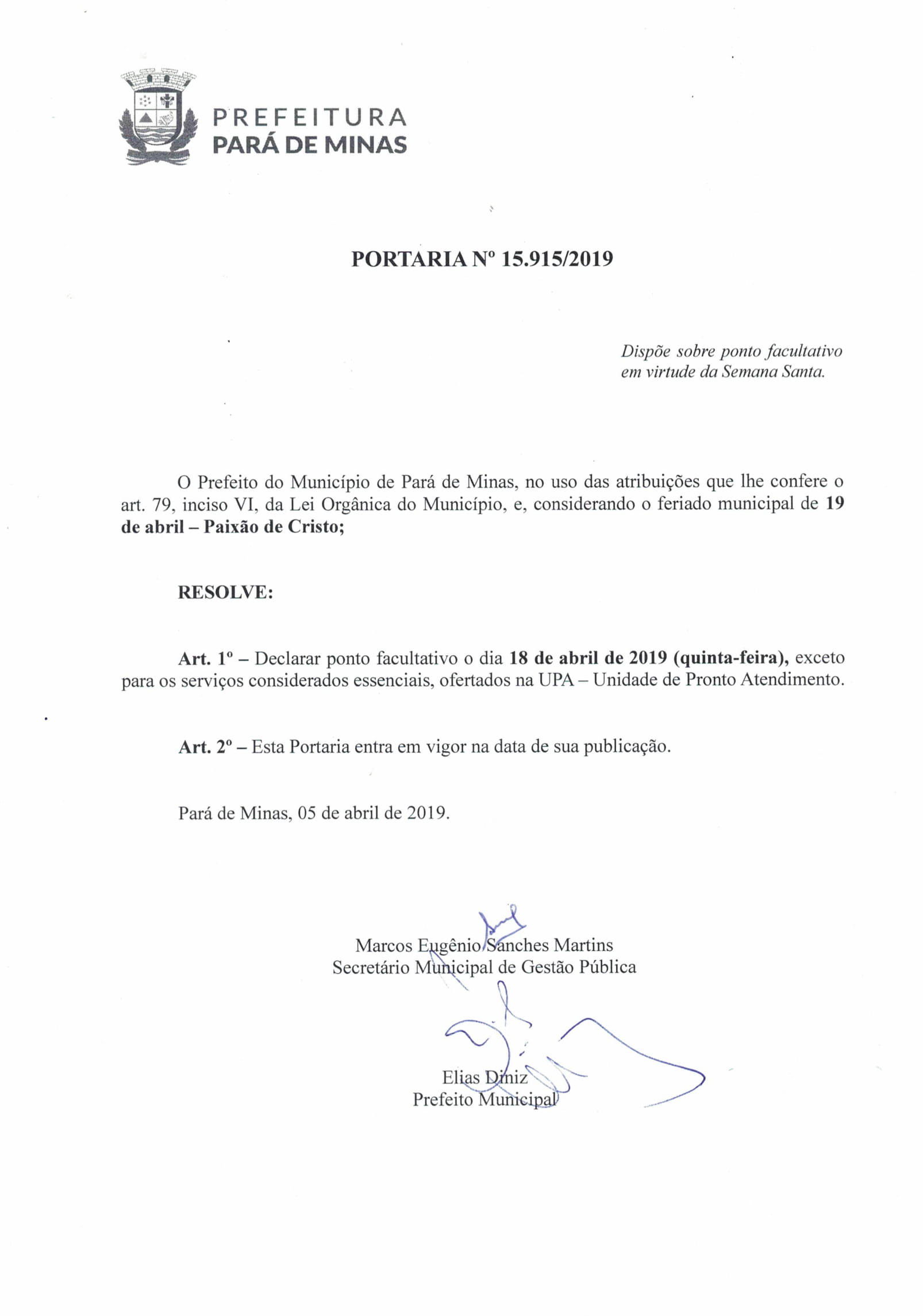 PREFEITURA
PARÁ DE MINAS

PORTARIA Nº 15.915/2019

Dispõe sobre ponto facultativo em virtude da Semana Santa.

O Prefeito do Município de Pará de Minas, no uso das atribuições que lhe confere o art. 79, inciso VI, da Lei Orgânica do Município, e, considerando o feriado municipal de 19 de abril – Paixão de Cristo;

RESOLVE:

Art. 1º – Declarar ponto facultativo o dia 18 de abril de 2019 (quinta-feira), exceto para os serviços considerados essenciais, ofertados na UPA – Unidade de Pronto Atendimento.

Art. 2º – Esta Portaria entra em vigor na data de sua publicação.

Pará de Minas, 05 de abril de 2019.

Marcos Eugênio Sanches Martins
Secretário Municipal de Gestão Pública

Elias Diniz
Prefeito Municipal